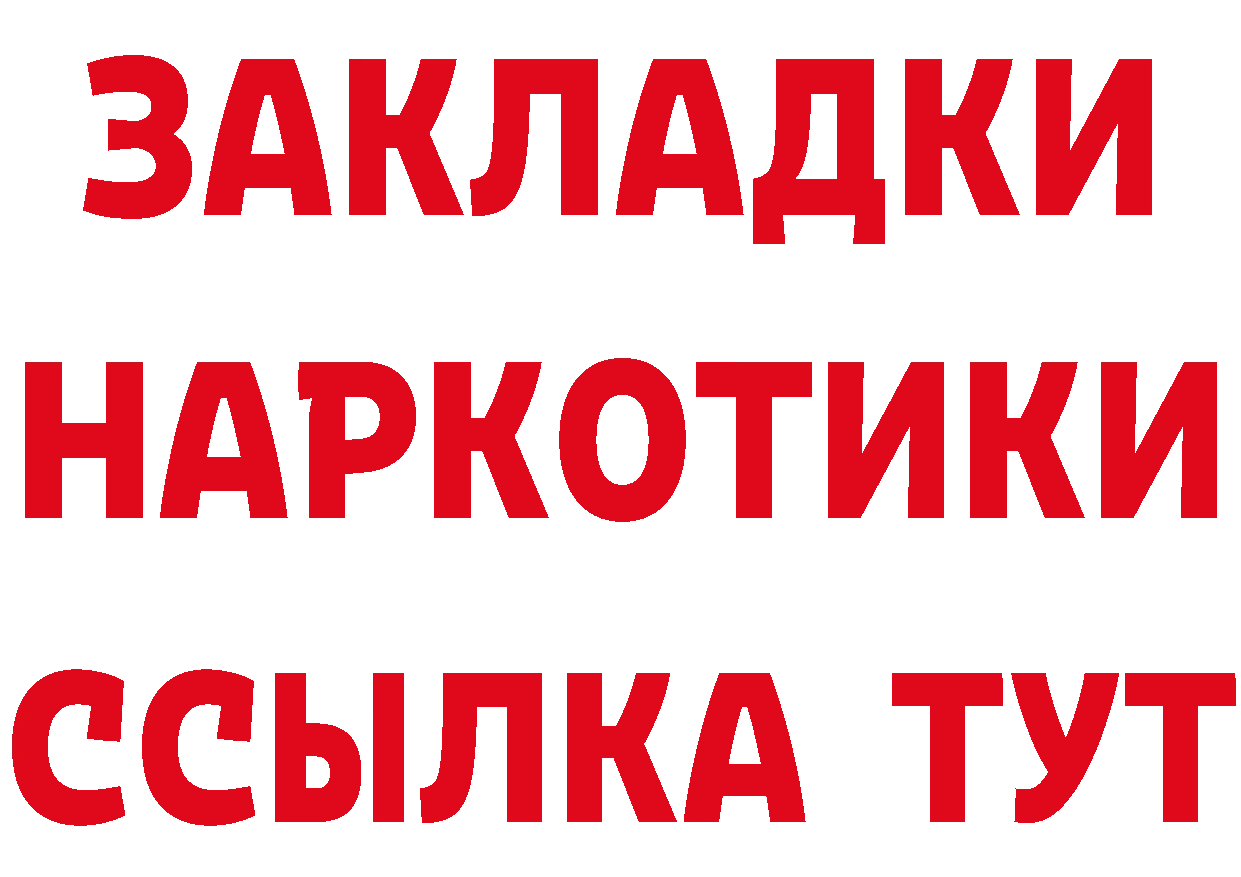 ЗАКЛАДКИ НАРКОТИКИ ССЫЛКА ТУТ